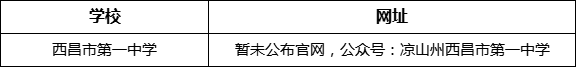 | 学校 | 网址 |
|---|---|
| 西昌市第一中学 | 暂未公布官网，公众号：凉山州西昌市第一中学 |